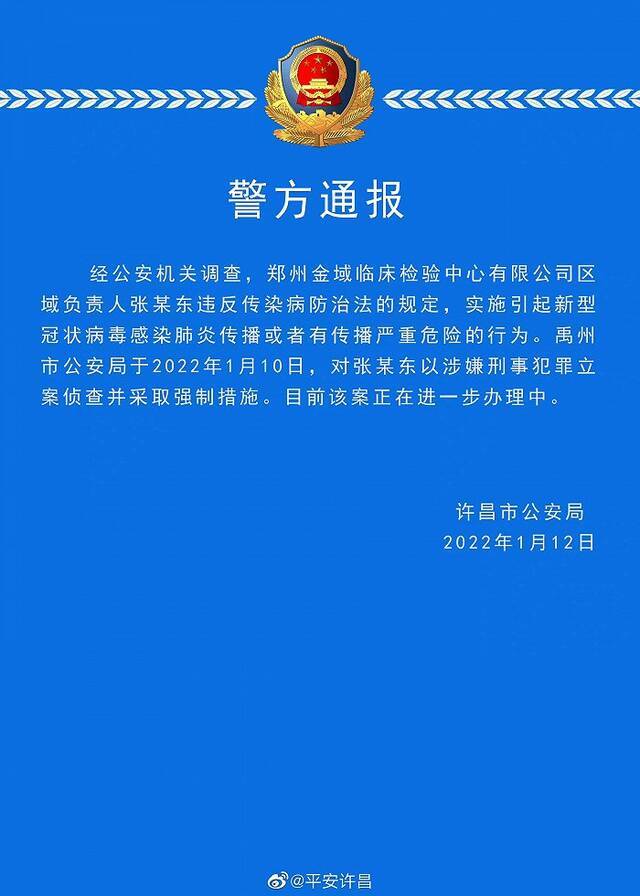 警方通报

经公安机关调查，郑州金域临床检验中心有限公司区域负责人张某东违反传染病防治法的规定，实施引起新型冠状病毒感染肺炎传播或者有传播严重危险的行为。禹州市公安局于2022年1月10日，对张某东以涉嫌刑事犯罪立案侦查并采取强制措施。目前该案正在进一步办理中。

许昌市公安局
2022年1月12日

@平安许昌